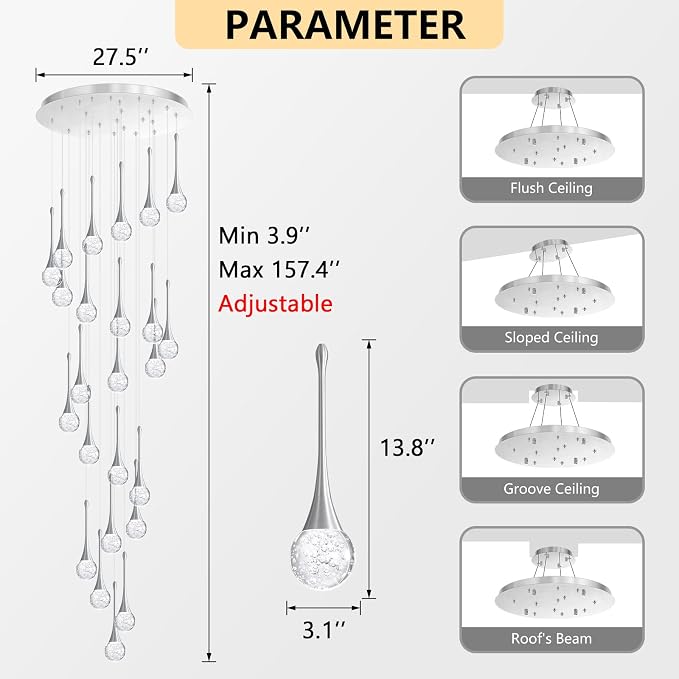 PARAMETER

27.5''

Min 3.9''
Max 157.4''
Adjustable

13.8''

3.1''

Flush Ceiling

Sloped Ceiling

Groove Ceiling

Roof's Beam